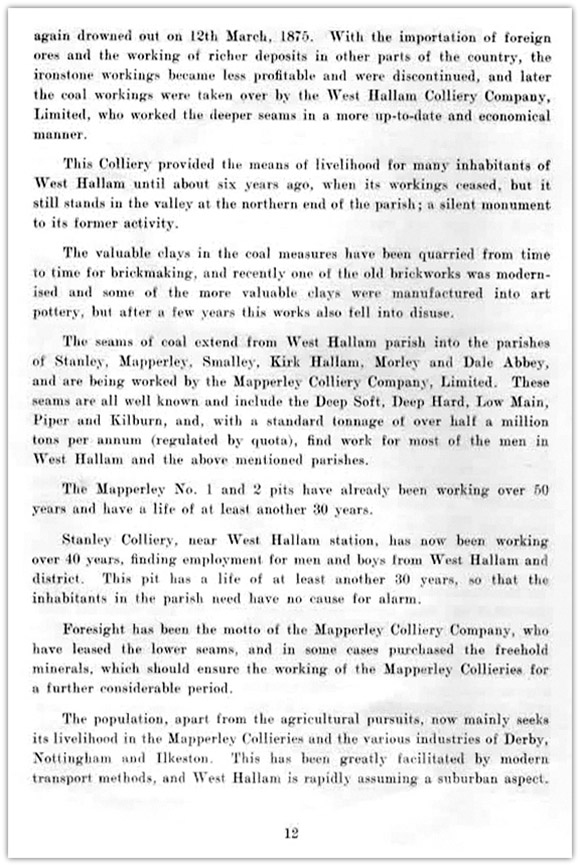 again drowned out on 12th March, 1875. With the importation of foreign ores and the working of richer deposits in other parts of the country, the ironstone workings became less profitable and were discontinued, and later the coal workings were taken over by the West Hallam Colliery Company, Limited, who worked the deeper seams in a more up-to-date and economical manner.

This Colliery provided the means of livelihood for many inhabitants of West Hallam until about six years ago, when its workings ceased, but it still stands in the valley at the northern end of the parish; a silent monument to its former activity.

The valuable clays in the coal measures have been quarried from time to time for brickmaking, and recently one of the old brickworks was modernised and some of the more valuable clays were manufactured into art pottery, but after a few years this works also fell into disuse.

The seams of coal extend from West Hallam parish into the parishes of Stanley, Mapperley, Smalley, Kirk Hallam, Morley and Dale Abbey, and are being worked by the Mapperley Colliery Company, Limited. These seams are all well known and include the Deep Soft, Deep Hard, Low Main, Piper and Kilburn, and, with a standard tonnage of over half a million tons per annum (regulated by quota), find work for most of the men in West Hallam and the above mentioned parishes.

The Mapperley No. 1 and 2 pits have already been working over 50 years and have a life of at least another 30 years.

Stanley Colliery, near West Hallam station, has now been working over 40 years, finding employment for men and boys from West Hallam and district. This pit has a life of at least another 30 years, so that the inhabitants in the parish need have no cause for alarm.

Foresight has been the motto of the Mapperley Colliery Company, who have leased the lower seams, and in some cases purchased the freehold minerals, which should ensure the working of the Mapperley Collieries for a further considerable period.

The population, apart from the agricultural pursuits, now mainly seeks its livelihood in the Mapperley Collieries and the various industries of Derby, Nottingham and Ilkeston. This has been greatly facilitated by modern transport methods, and West Hallam is rapidly assuming a suburban aspect.

12